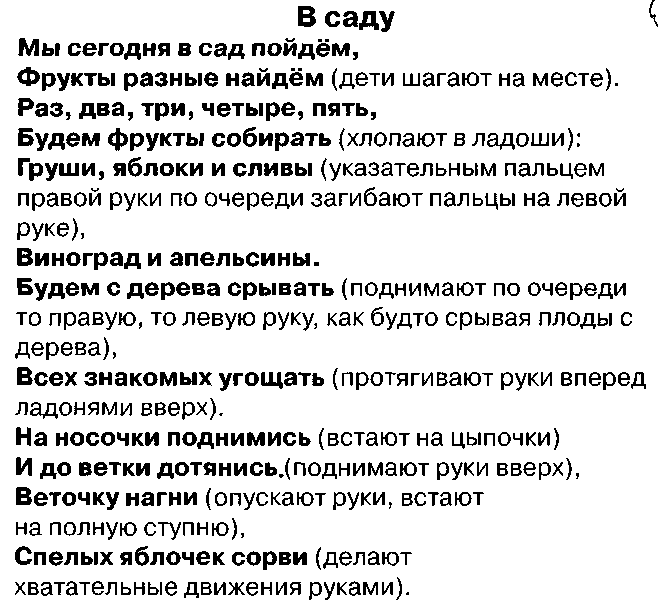 В саду

Мы сегодня в сад пойдём,
Фрукты разные найдём (дети шагают на месте).
Раз, два, три, четыре, пять,
Будем фрукты собирать (хлопают в ладоши):
Груши, яблоки и сливы (указательным пальцем правой руки по очереди загибают пальцы на левой руке),
Виноград и апельсины.
Будем с дерева срывать (поднимают по очереди то правую, то левую руку, как будто срывая плоды с дерева),
Всех знакомых угощать (протягивают руки вперед ладонями вверх).
На носочки поднимись (встают на цыпочки)
И до ветки дотянись.(поднимают руки вверх),
Веточку нагни (опускают руки, встают на полную ступню),
Спелых яблочек сорви (делают хватательные движения руками).